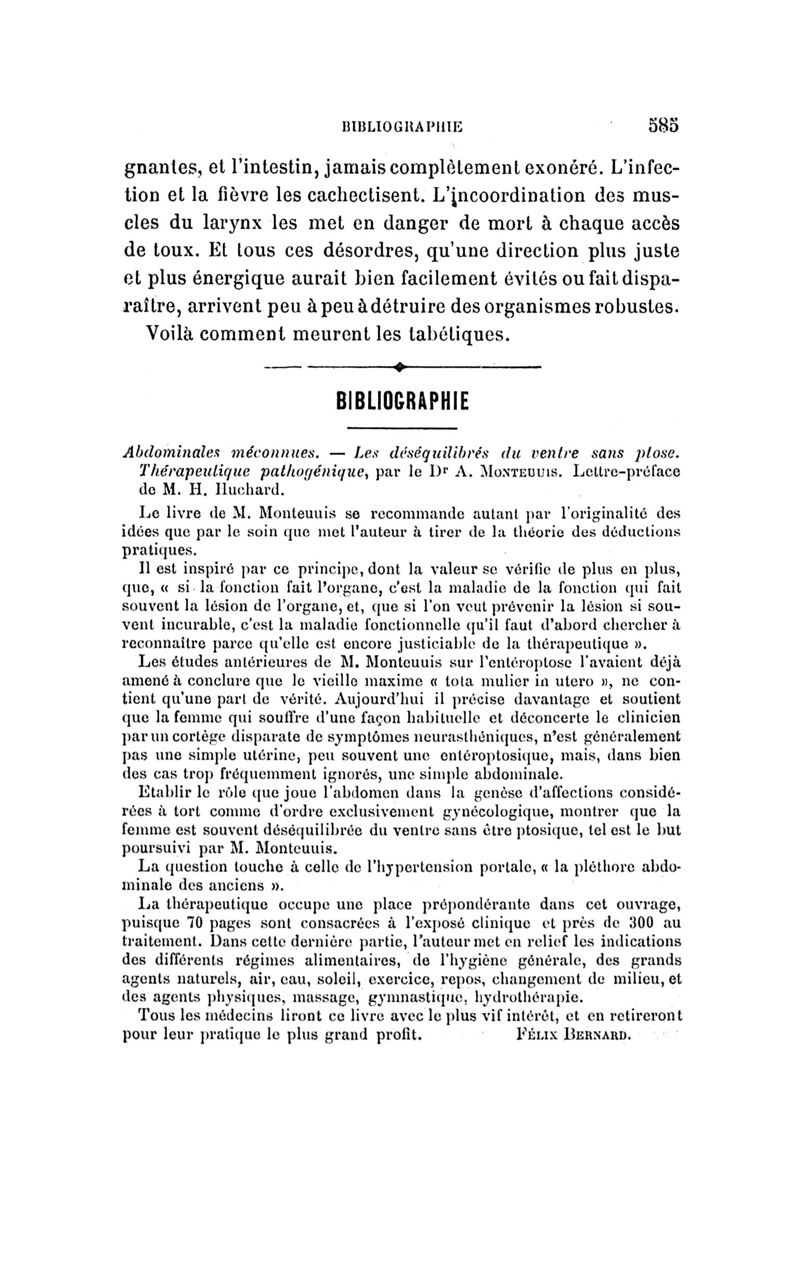 BIBLIOGRAPHIE 585

gnantes, et l'intestin, jamais complètement exonéré. L'infection et la fièvre les cachectisent. L'incoordination des muscles du larynx les met en danger de mort à chaque accès de toux. Et tous ces désordres, qu'une direction plus juste et plus énergique aurait bien facilement évités ou fait disparaître, arrivent peu à peu à détruire des organismes robustes. Voilà comment meurent les tabétiques.

BIBLIOGRAPHIE

Abdominales méconnues. — Les déséquilibrés du ventre sans ptose. Thérapeutique pathogénique, par le Dr A. Monteuuis. Lettre-préface de M. H. Huchard.

Le livre de M. Monteuuis se recommande autant par l'originalité des idées que par le soin que met l'auteur à tirer de la théorie des déductions pratiques.

Il est inspiré par ce principe, dont la valeur se vérifie de plus en plus, que, « si la fonction fait l'organe, c'est la maladie de la fonction qui fait souvent la lésion de l'organe, et, que si l'on veut prévenir la lésion si souvent incurable, c'est la maladie fonctionnelle qu'il faut d'abord chercher à reconnaître parce qu'elle est encore justiciable de la thérapeutique ».

Les études antérieures de M. Monteuuis sur l'entéroptose l'avaient déjà amené à conclure que le vieille maxime « tota mulier in utero », ne contient qu'une part de vérité. Aujourd'hui il précise davantage et soutient que la femme qui souffre d'une façon habituelle et déconcerte le clinicien par un cortège disparate de symptômes neurasthéniques, n'est généralement pas une simple utérine, peu souvent une entéroptosique, mais, dans bien des cas trop fréquemment ignorés, une simple abdominale.

Etablir le rôle que joue l'abdomen dans la genèse d'affections considérées à tort comme d'ordre exclusivement gynécologique, montrer que la femme est souvent déséquilibrée du ventre sans être ptosique, tel est le but poursuivi par M. Monteuuis.

La question touche à celle de l'hypertension portale, « la pléthore abdominale des anciens ».

La thérapeutique occupe une place prépondérante dans cet ouvrage, puisque 70 pages sont consacrées à l'exposé clinique et près de 300 au traitement. Dans cette dernière partie, l'auteur met en relief les indications des différents régimes alimentaires, de l'hygiène générale, des grands agents naturels, air, eau, soleil, exercice, repos, changement de milieu, et des agents physiques, massage, gymnastique, hydrothérapie.

Tous les médecins liront ce livre avec le plus vif intérêt, et en retireront pour leur pratique le plus grand profit. Félix Bernard.